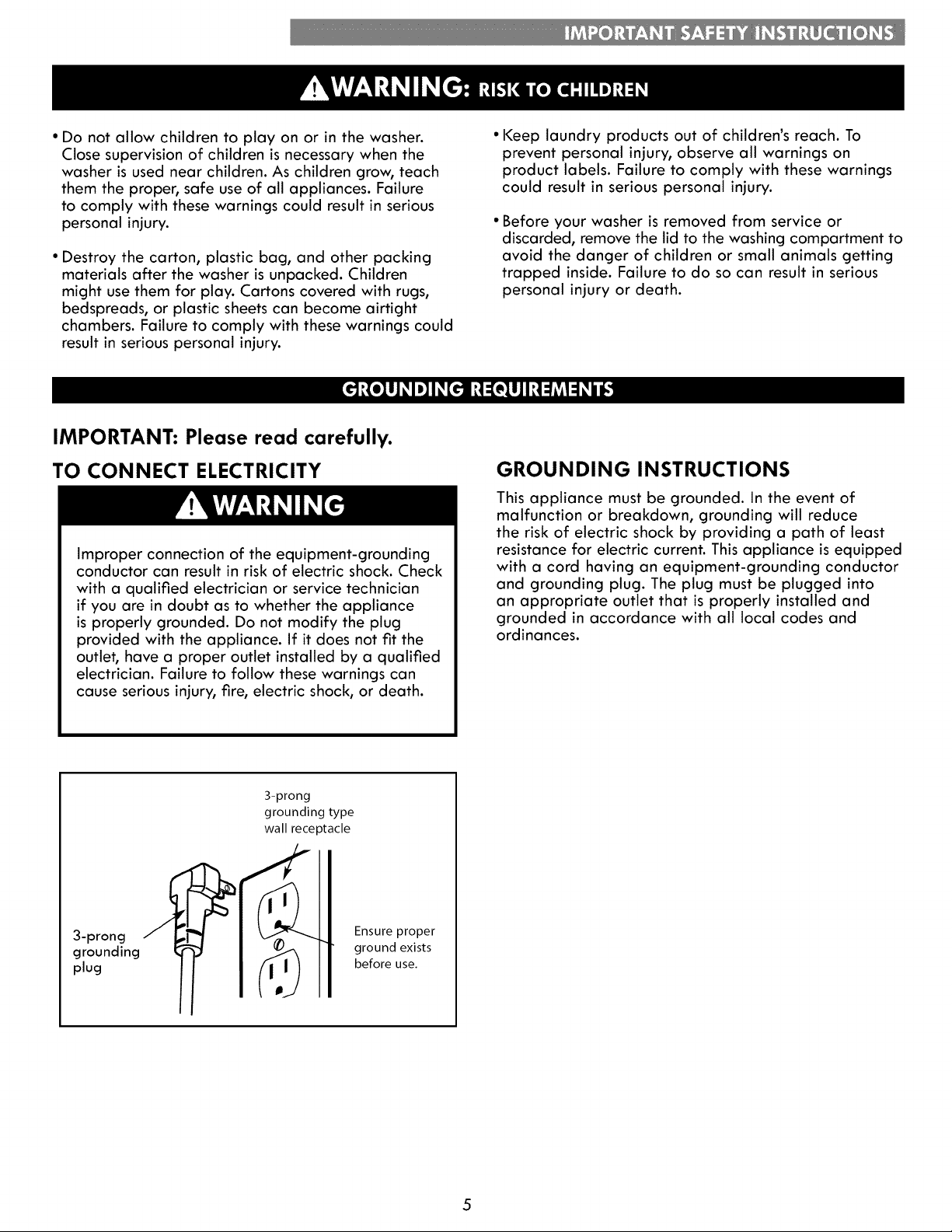 IMPORTANT SAFETY INSTRUCTIONS

WARNING: RISK TO CHILDREN

• Do not allow children to play on or in the washer. Close supervision of children is necessary when the washer is used near children. As children grow, teach them the proper, safe use of all appliances. Failure to comply with these warnings could result in serious personal injury.

• Destroy the carton, plastic bag, and other packing materials after the washer is unpacked. Children might use them for play. Cartons covered with rugs, bedspreads, or plastic sheets can become airtight chambers. Failure to comply with these warnings could result in serious personal injury.

• Keep laundry products out of children's reach. To prevent personal injury, observe all warnings on product labels. Failure to comply with these warnings could result in serious personal injury.

• Before your washer is removed from service or discarded, remove the lid to the washing compartment to avoid the danger of children or small animals getting trapped inside. Failure to do so can result in serious personal injury or death.

GROUNDING REQUIREMENTS

IMPORTANT: Please read carefully.

TO CONNECT ELECTRICITY

WARNING

Improper connection of the equipment-grounding conductor can result in risk of electric shock. Check with a qualified electrician or service technician if you are in doubt as to whether the appliance is properly grounded. Do not modify the plug provided with the appliance. If it does not fit the outlet, have a proper outlet installed by a qualified electrician. Failure to follow these warnings can cause serious injury, fire, electric shock, or death.

3-prong
grounding type
wall receptacle

3-prong
grounding
plug

Ensure proper
ground exists
before use.

GROUNDING INSTRUCTIONS

This appliance must be grounded. In the event of malfunction or breakdown, grounding will reduce the risk of electric shock by providing a path of least resistance for electric current. This appliance is equipped with a cord having an equipment-grounding conductor and grounding plug. The plug must be plugged into an appropriate outlet that is properly installed and grounded in accordance with all local codes and ordinances.

5